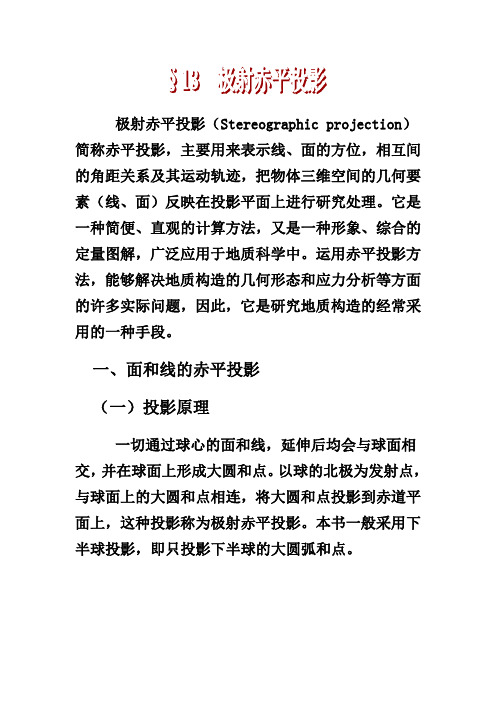 §13 极射赤平投影

极射赤平投影（Stereographic projection）简称赤平投影，主要用来表示线、面的方位，相互间的角距关系及其运动轨迹，把物体三维空间的几何要素（线、面）反映在投影平面上进行研究处理。它是一种简便、直观的计算方法，又是一种形象、综合的定量图解，广泛应用于地质科学中。运用赤平投影方法，能够解决地质构造的几何形态和应力分析等方面的许多实际问题，因此，它是研究地质构造的经常采用的一种手段。

一、面和线的赤平投影

（一）投影原理

一切通过球心的面和线，延伸后均会与球面相交，并在球面上形成大圆和点。以球的北极为发射点，与球面上的大圆和点相连，将大圆和点投影到赤道平面上，这种投影称为极射赤平投影。本书一般采用下半球投影，即只投影下半球的大圆弧和点。